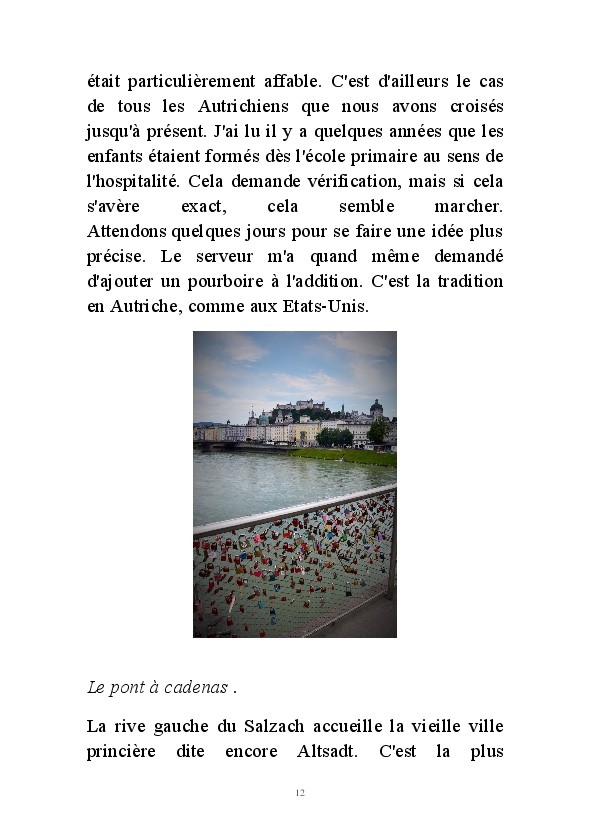 était particulièrement affable. C'est d'ailleurs le cas de tous les Autrichiens que nous avons croisés jusqu'à présent. J'ai lu il y a quelques années que les enfants étaient formés dès l'école primaire au sens de l'hospitalité. Cela demande vérification, mais si cela s'avère exact, cela semble marcher. Attendons quelques jours pour se faire une idée plus précise. Le serveur m'a quand même demandé d'ajouter un pourboire à l'addition. C'est la tradition en Autriche, comme aux Etats-Unis.

Le pont à cadenas .

La rive gauche du Salzach accueille la vieille ville princière dite encore Altsadt. C'est la plus

12